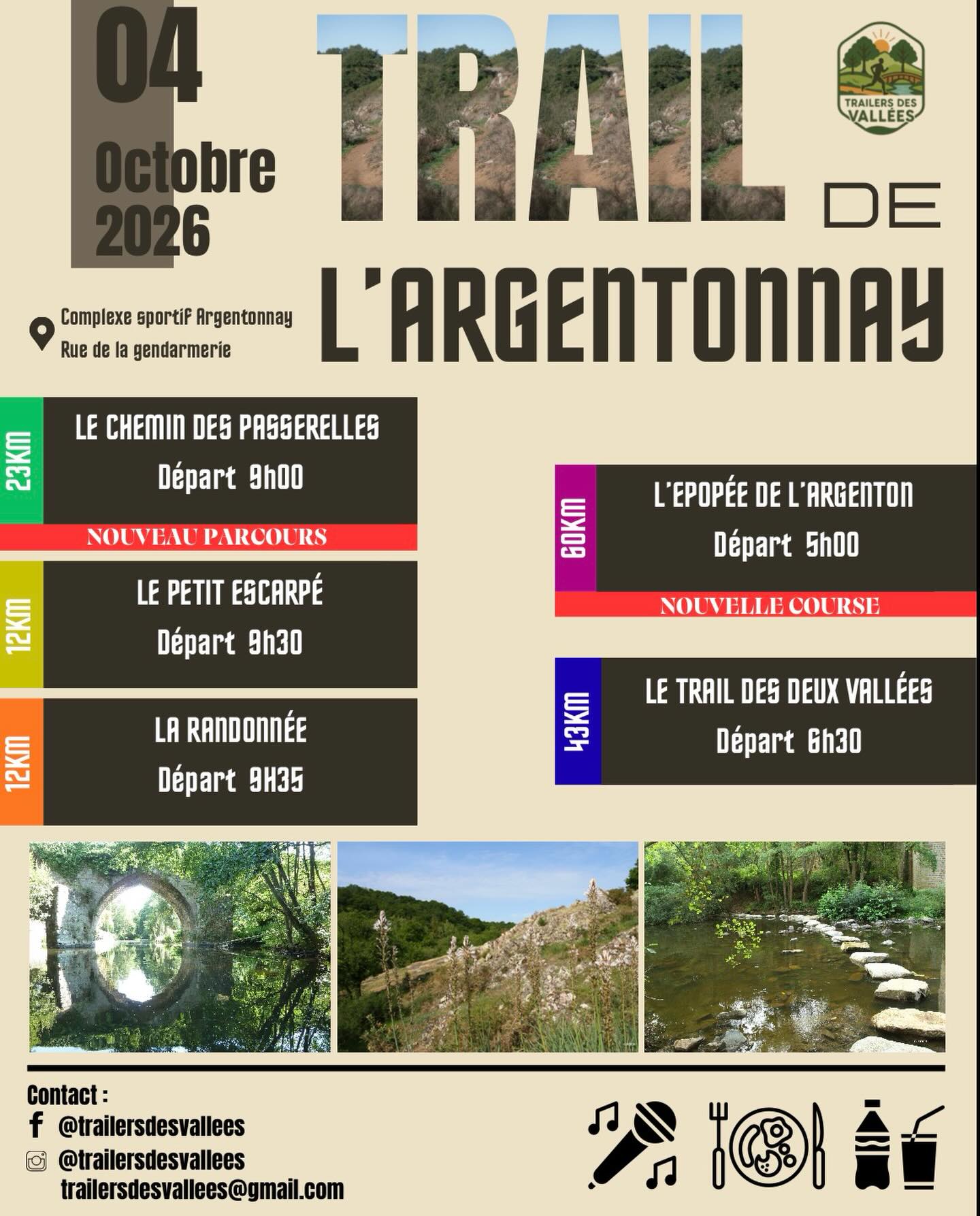 04
Octobre
2026

TRAIL DE
L'ARGENTONNAY

TRAILERS DES VALLÉES

Complexe sportif Argentonnay
Rue de la gendarmerie

23KM
LE CHEMIN DES PASSERELLES
Départ 9h00
NOUVEAU PARCOURS

12KM
LE PETIT ESCARPÉ
Départ 9h30

12KM
LA RANDONNÉE
Départ 9H35

60KM
L'EPOPÉE DE L'ARGENTON
Départ 5h00
NOUVELLE COURSE

43KM
LE TRAIL DES DEUX VALLÉES
Départ 6h30

Contact :
@trailersdesvallees
@trailersdesvallees
trailersdesvallees@gmail.com